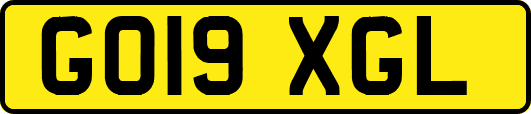 GO19 XGL